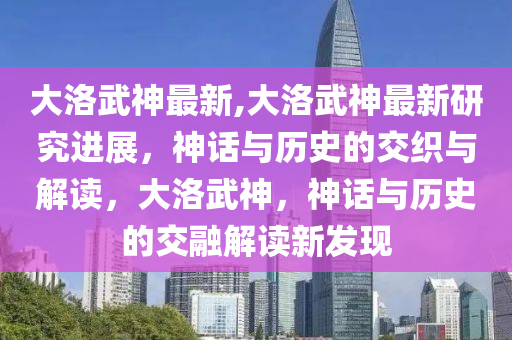 大洛武神最新,大洛武神最新研究进展，神话与历史的交织与解读，大洛武神，神话与历史的交融解读新发现